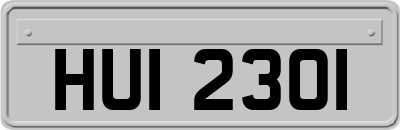 HUI 2301